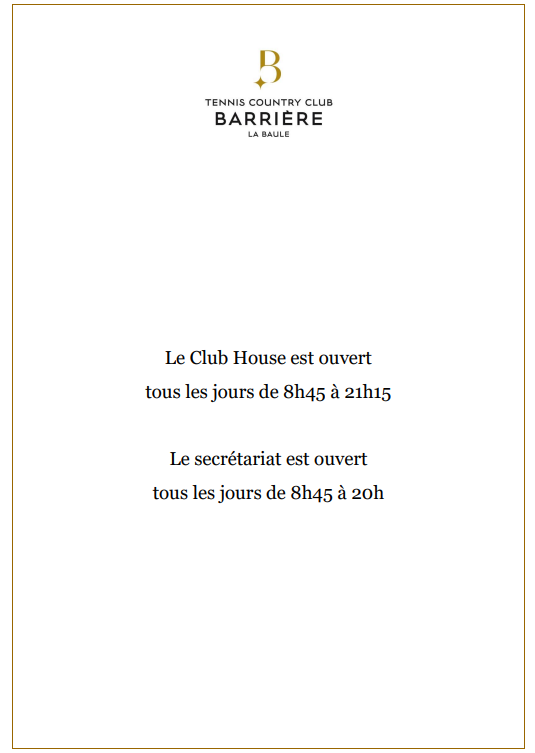 B

TENNIS COUNTRY CLUB
BARRIÈRE
LA BAULE

Le Club House est ouvert
tous les jours de 8h45 à 21h15

Le secrétariat est ouvert
tous les jours de 8h45 à 20h